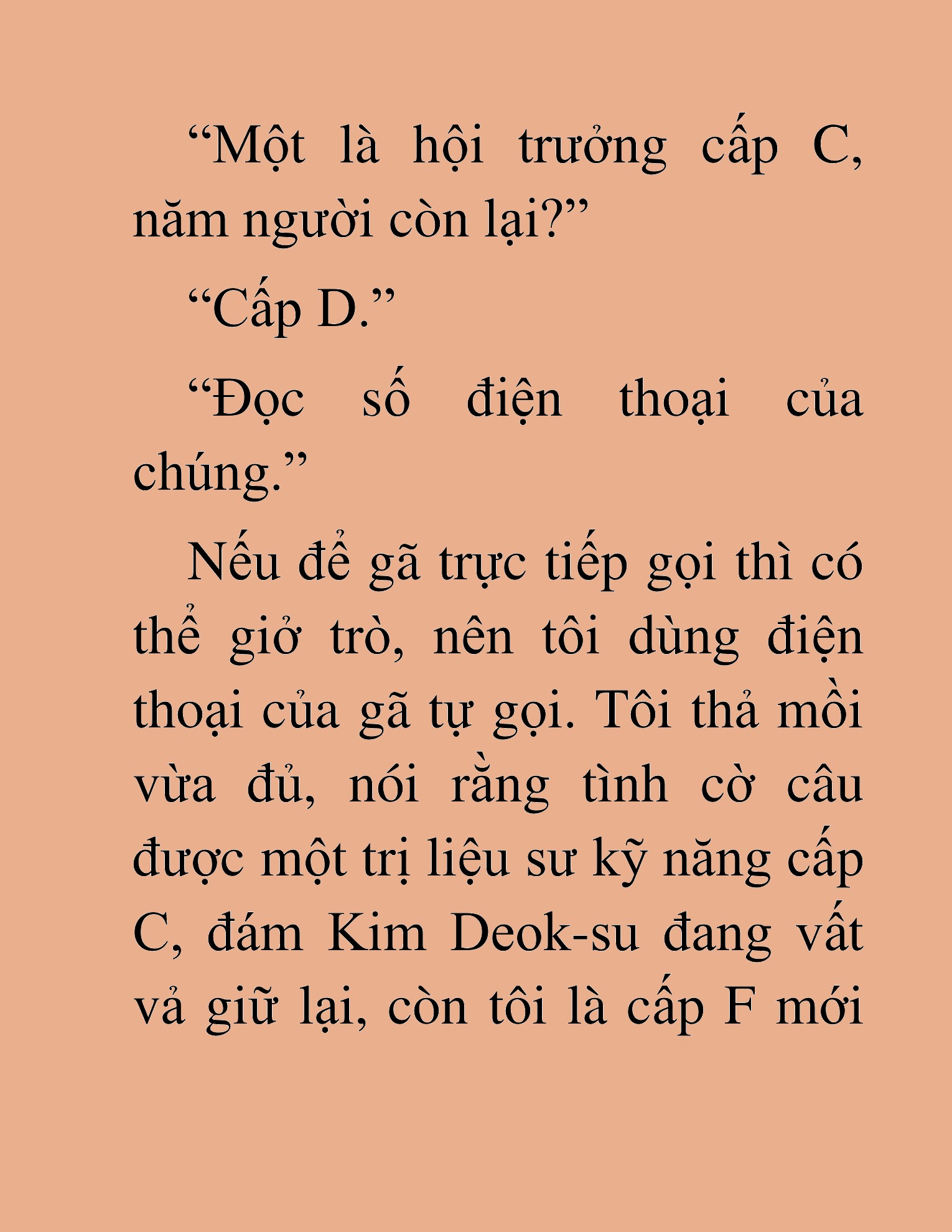 “Một là hội trưởng cấp C, năm người còn lại?”

“Cấp D.”

“Đọc số điện thoại của chúng.”

Nếu để gã trực tiếp gọi thì có thể giở trò, nên tôi dùng điện thoại của gã tự gọi. Tôi thả mồi vừa đủ, nói rằng tình cờ câu được một trị liệu sư kỹ năng cấp C, đám Kim Deok-su đang vất vả giữ lại, còn tôi là cấp F mới